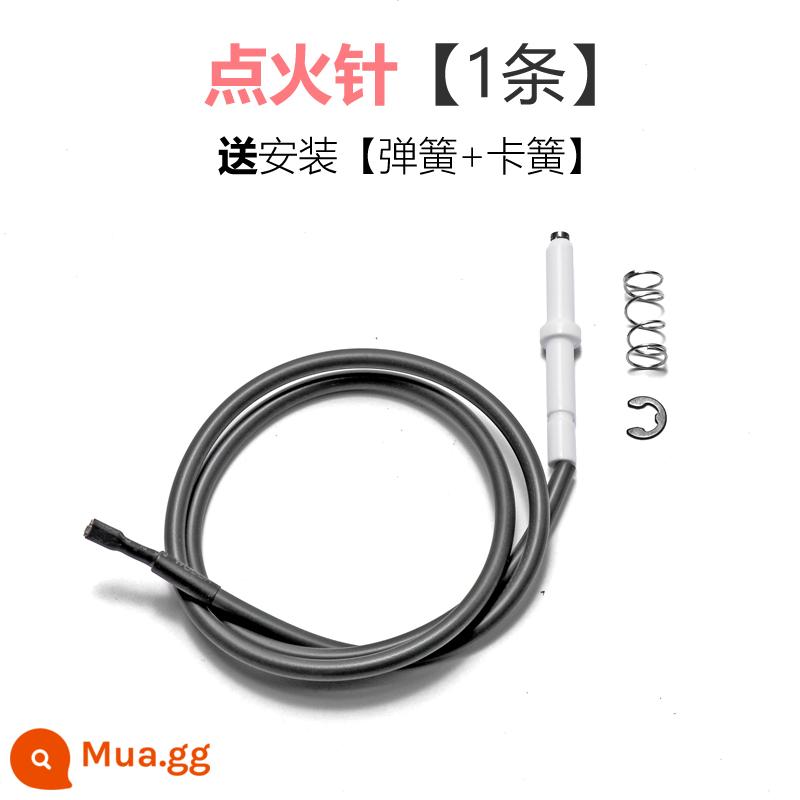 点火针【1条】

送安装【弹簧+卡簧】

Mua.gg